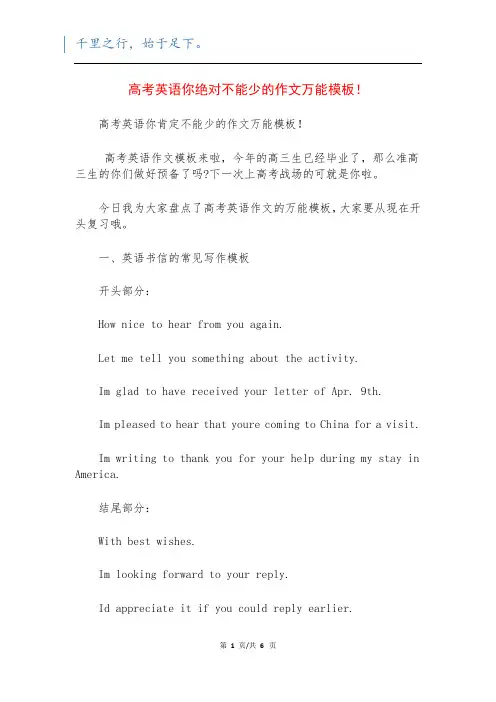 千里之行，始于足下。

高考英语你绝对不能少的作文万能模板！

高考英语你肯定不能少的作文万能模板！

高考英语作文模板来啦，今年的高三生已经毕业了，那么准高三生的你们做好预备了吗?下一次上高考战场的可就是你啦。

今日我为大家盘点了高考英语作文的万能模板，大家要从现在开头复习哦。

一、英语书信的常见写作模板

开头部分：

How nice to hear from you again.

Let me tell you something about the activity.

Im glad to have received your letter of Apr. 9th.

Im pleased to hear that youre coming to China for a visit.

Im writing to thank you for your help during my stay in America.

结尾部分：

With best wishes.

Im looking forward to your reply.

Id appreciate it if you could reply earlier.

第 1 页/共 6 页